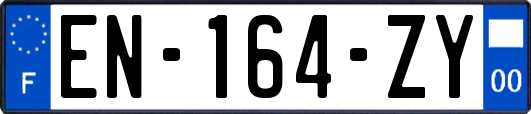 F
EN-164-ZY
00